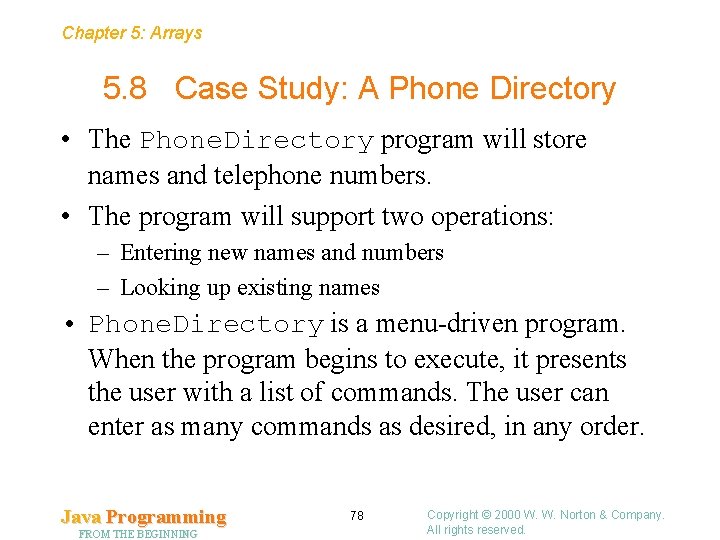 Chapter 5: Arrays

5.8 Case Study: A Phone Directory

• The PhoneDirectory program will store names and telephone numbers.

• The program will support two operations:

– Entering new names and numbers

– Looking up existing names

• PhoneDirectory is a menu-driven program. When the program begins to execute, it presents the user with a list of commands. The user can enter as many commands as desired, in any order.

Java Programming
FROM THE BEGINNING

78

Copyright © 2000 W. W. Norton & Company.
All rights reserved.